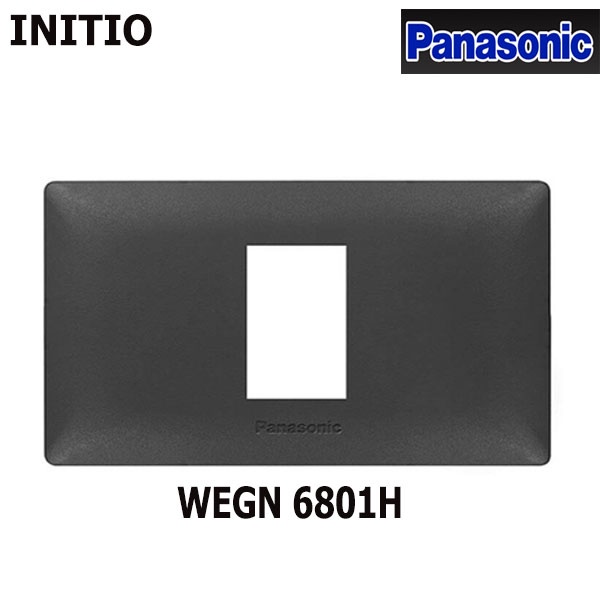 INITIO

Panasonic

Panasonic

WEGN 6801H